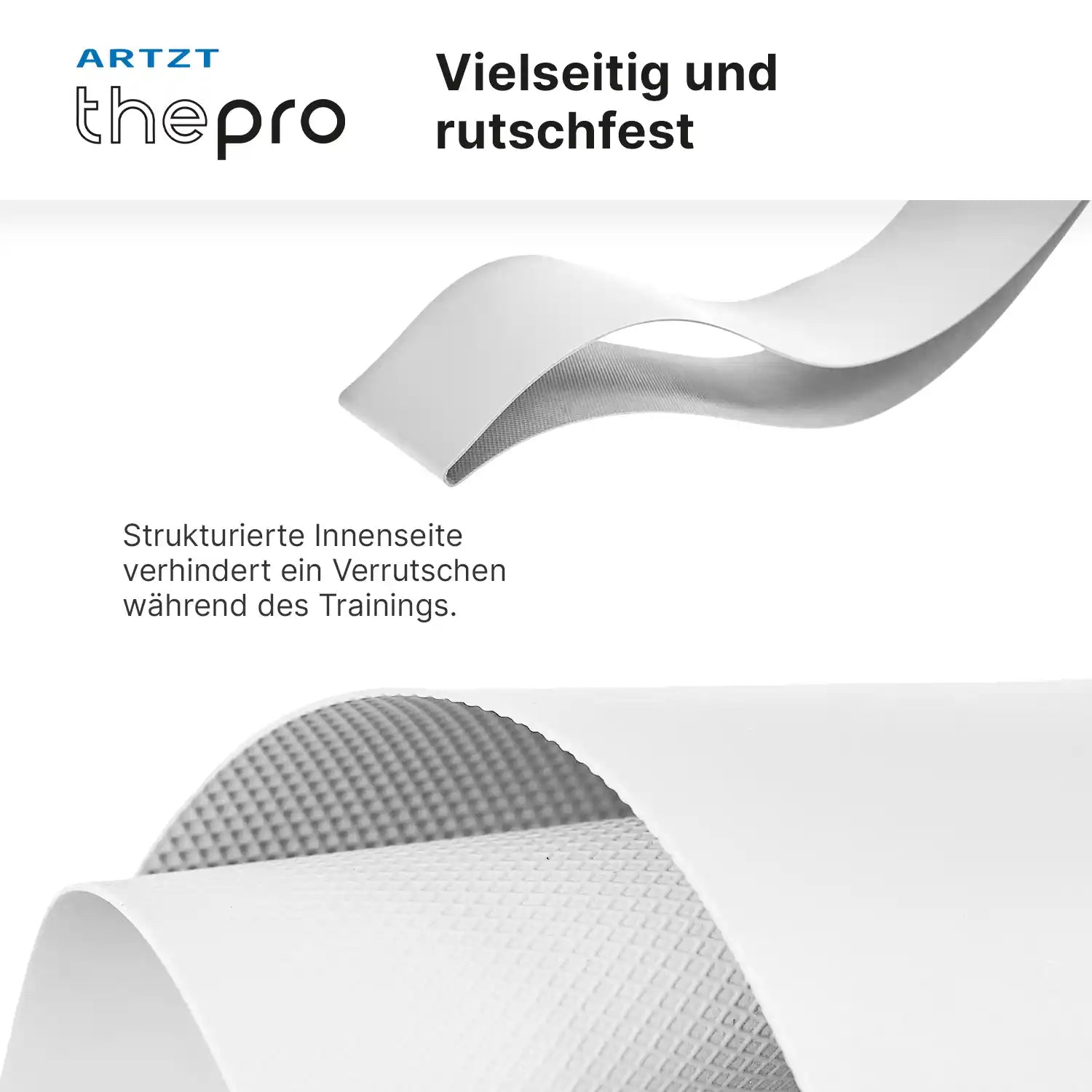 ARTZT
thepro

Vielseitig und rutschfest

Strukturierte Innenseite verhindert ein Verrutschen während des Trainings.